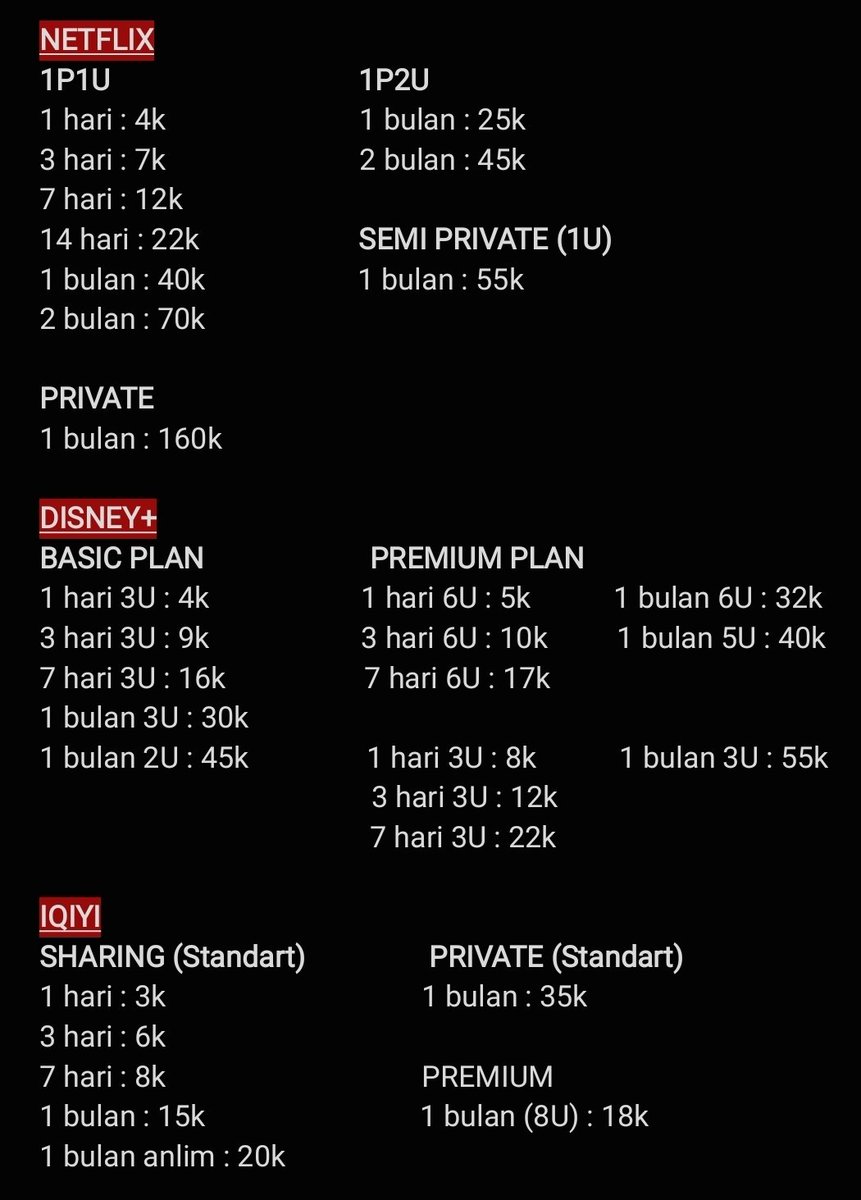 NETFLIX
1P1U
1 hari : 4k
3 hari : 7k
7 hari : 12k
14 hari : 22k
1 bulan : 40k
2 bulan : 70k

PRIVATE
1 bulan : 160k

1P2U
1 bulan : 25k
2 bulan : 45k

SEMI PRIVATE (1U)
1 bulan : 55k

DISNEY+
BASIC PLAN
1 hari 3U : 4k
3 hari 3U : 9k
7 hari 3U : 16k
1 bulan 3U : 30k
1 bulan 2U : 45k

PREMIUM PLAN
1 hari 6U : 5k
3 hari 6U : 10k
7 hari 6U : 17k

1 hari 3U : 8k
3 hari 3U : 12k
7 hari 3U : 22k

1 bulan 6U : 32k
1 bulan 5U : 40k

1 bulan 3U : 55k

IQIYI
SHARING (Standart)
1 hari : 3k
3 hari : 6k
7 hari : 8k
1 bulan : 15k
1 bulan anlim : 20k

PRIVATE (Standart)
1 bulan : 35k

PREMIUM
1 bulan (8U) : 18k